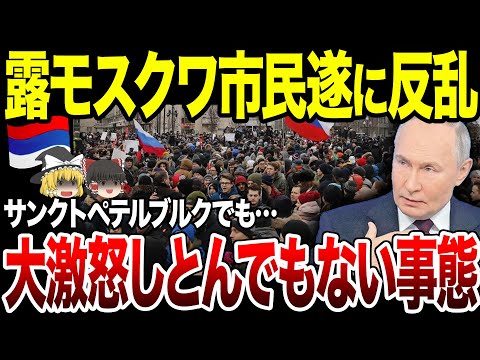 露モスクワ市民遂に反乱

サンクトペテルブルクでも…

大激怒しとんでもない事態